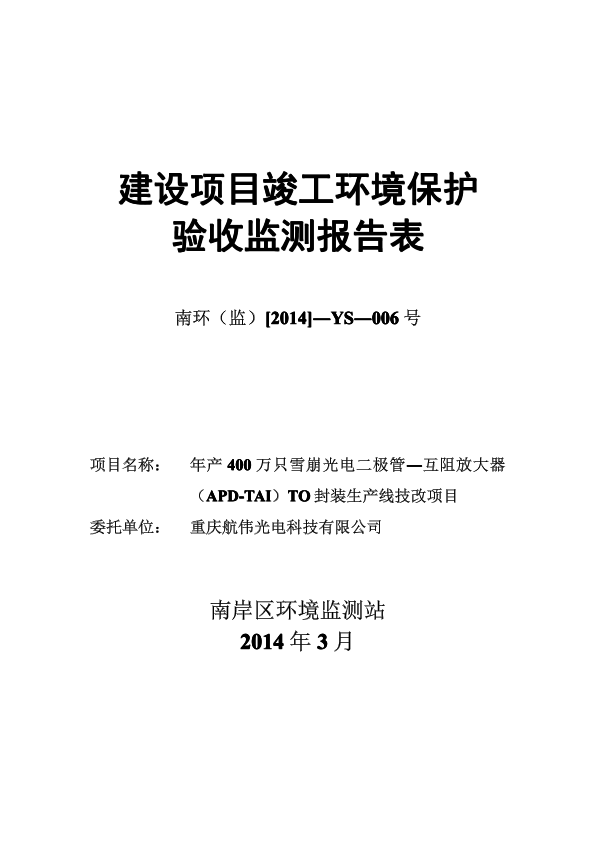 建设项目竣工环境保护
验收监测报告表

南环（监）[2014]—YS—006 号

项目名称：　年产 400 万只雪崩光电二极管—互阻放大器（APD-TAI）TO 封装生产线技改项目
委托单位：　重庆航伟光电科技有限公司

南岸区环境监测站
2014 年 3 月